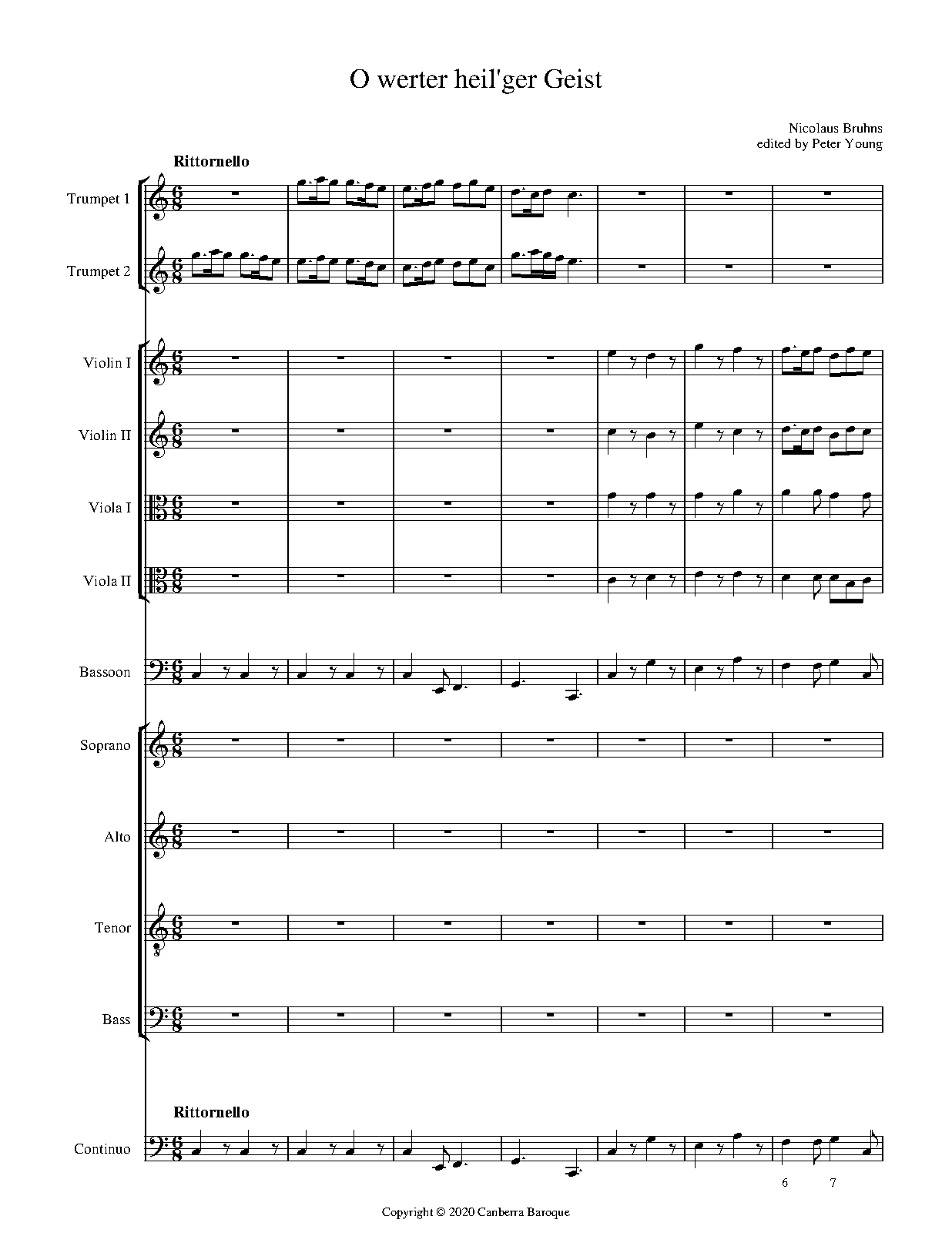 O werter heil'ger Geist

Nicolaus Bruhns
edited by Peter Young

Rittornello

Trumpet 1

Trumpet 2

Violin I

Violin II

Viola I

Viola II

Bassoon

Soprano

Alto

Tenor

Bass

Rittornello

Continuo

6 7

Copyright © 2020 Canberra Baroque